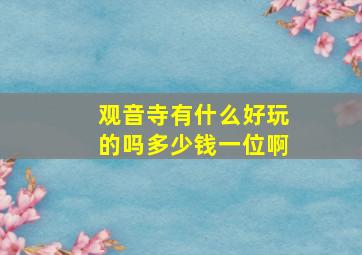 观音寺有什么好玩的吗多少钱一位啊